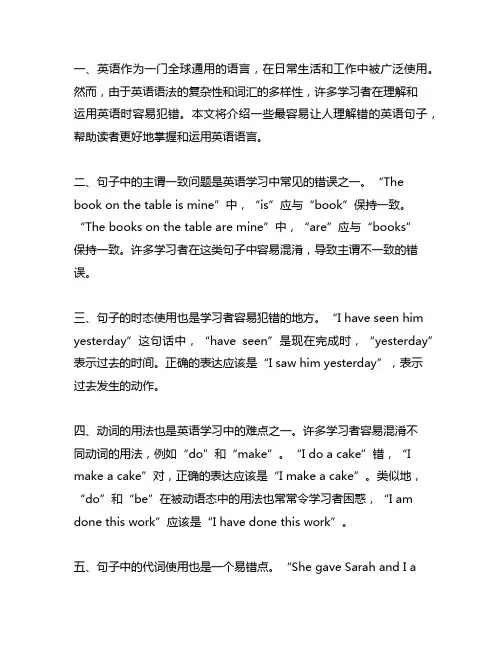 一、英语作为一门全球通用的语言，在日常生活和工作中被广泛使用。然而，由于英语语法的复杂性和词汇的多样性，许多学习者在理解和运用英语时容易犯错。本文将介绍一些最容易让人理解错的英语句子，帮助读者更好地掌握和运用英语语言。

二、句子中的主谓一致问题是英语学习中常见的错误之一。“The book on the table is mine”中，“is”应与“book”保持一致。“The books on the table are mine”中，“are”应与“books”保持一致。许多学习者在这类句子中容易混淆，导致主谓不一致的错误。

三、句子的时态使用也是学习者容易犯错的地方。“I have seen him yesterday”这句话中，“have seen”是现在完成时，“yesterday”表示过去的时间。正确的表达应该是“I saw him yesterday”，表示过去发生的动作。

四、动词的用法也是英语学习中的难点之一。许多学习者容易混淆不同动词的用法，例如“do”和“make”。“I do a cake”错，“I make a cake”对，正确的表达应该是“I make a cake”。类似地，“do”和“be”在被动语态中的用法也常常令学习者困惑，“I am done this work”应该是“I have done this work”。

五、句子中的代词使用也是一个易错点。“She gave Sarah and I a